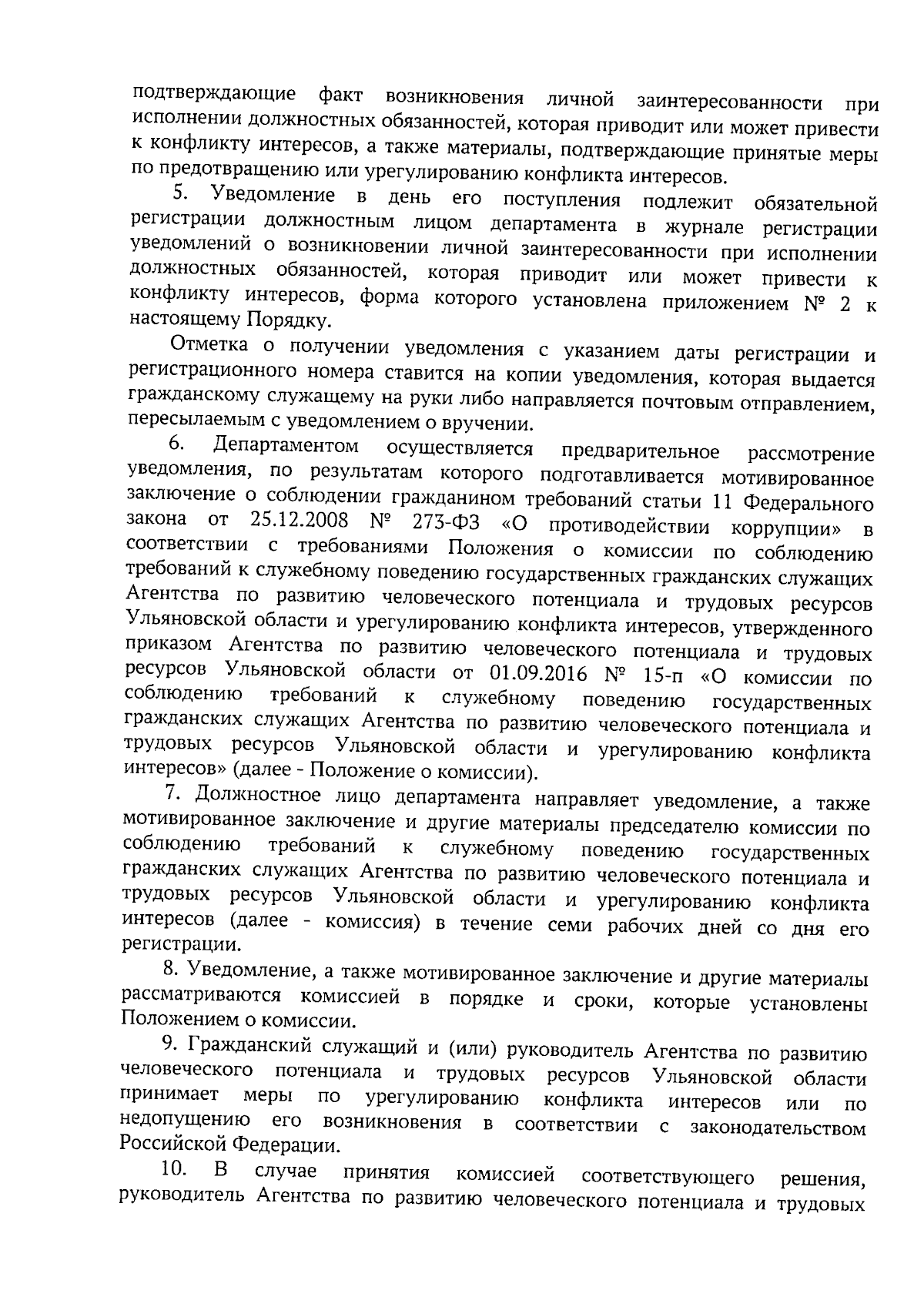 подтверждающие факт возникновения личной заинтересованности при исполнении должностных обязанностей, которая приводит или может привести к конфликту интересов, а также материалы, подтверждающие принятые меры по предотвращению или урегулированию конфликта интересов.

5. Уведомление в день его поступления подлежит обязательной регистрации должностным лицом департамента в журнале регистрации уведомлений о возникновении личной заинтересованности при исполнении должностных обязанностей, которая приводит или может привести к конфликту интересов, форма которого установлена приложением № 2 к настоящему Порядку.

Отметка о получении уведомления с указанием даты регистрации и регистрационного номера ставится на копии уведомления, которая выдается гражданскому служащему на руки либо направляется почтовым отправлением, пересылаемым с уведомлением о вручении.

6. Департаментом осуществляется предварительное рассмотрение уведомления, по результатам которого подготавливается мотивированное заключение о соблюдении гражданином требований статьи 11 Федерального закона от 25.12.2008 № 273-ФЗ «О противодействии коррупции» в соответствии с требованиями Положения о комиссии по соблюдению требований к служебному поведению государственных гражданских служащих Агентства по развитию человеческого потенциала и трудовых ресурсов Ульяновской области и урегулированию конфликта интересов, утвержденного приказом Агентства по развитию человеческого потенциала и трудовых ресурсов Ульяновской области от 01.09.2016 № 15-п «О комиссии по соблюдению требований к служебному поведению государственных гражданских служащих Агентства по развитию человеческого потенциала и трудовых ресурсов Ульяновской области и урегулированию конфликта интересов» (далее - Положение о комиссии).

7. Должностное лицо департамента направляет уведомление, а также мотивированное заключение и другие материалы председателю комиссии по соблюдению требований к служебному поведению государственных гражданских служащих Агентства по развитию человеческого потенциала и трудовых ресурсов Ульяновской области и урегулированию конфликта интересов (далее - комиссия) в течение семи рабочих дней со дня его регистрации.

8. Уведомление, а также мотивированное заключение и другие материалы рассматриваются комиссией в порядке и сроки, которые установлены Положением о комиссии.

9. Гражданский служащий и (или) руководитель Агентства по развитию человеческого потенциала и трудовых ресурсов Ульяновской области принимает меры по урегулированию конфликта интересов или по недопущению его возникновения в соответствии с законодательством Российской Федерации.

10. В случае принятия комиссией соответствующего решения, руководитель Агентства по развитию человеческого потенциала и трудовых